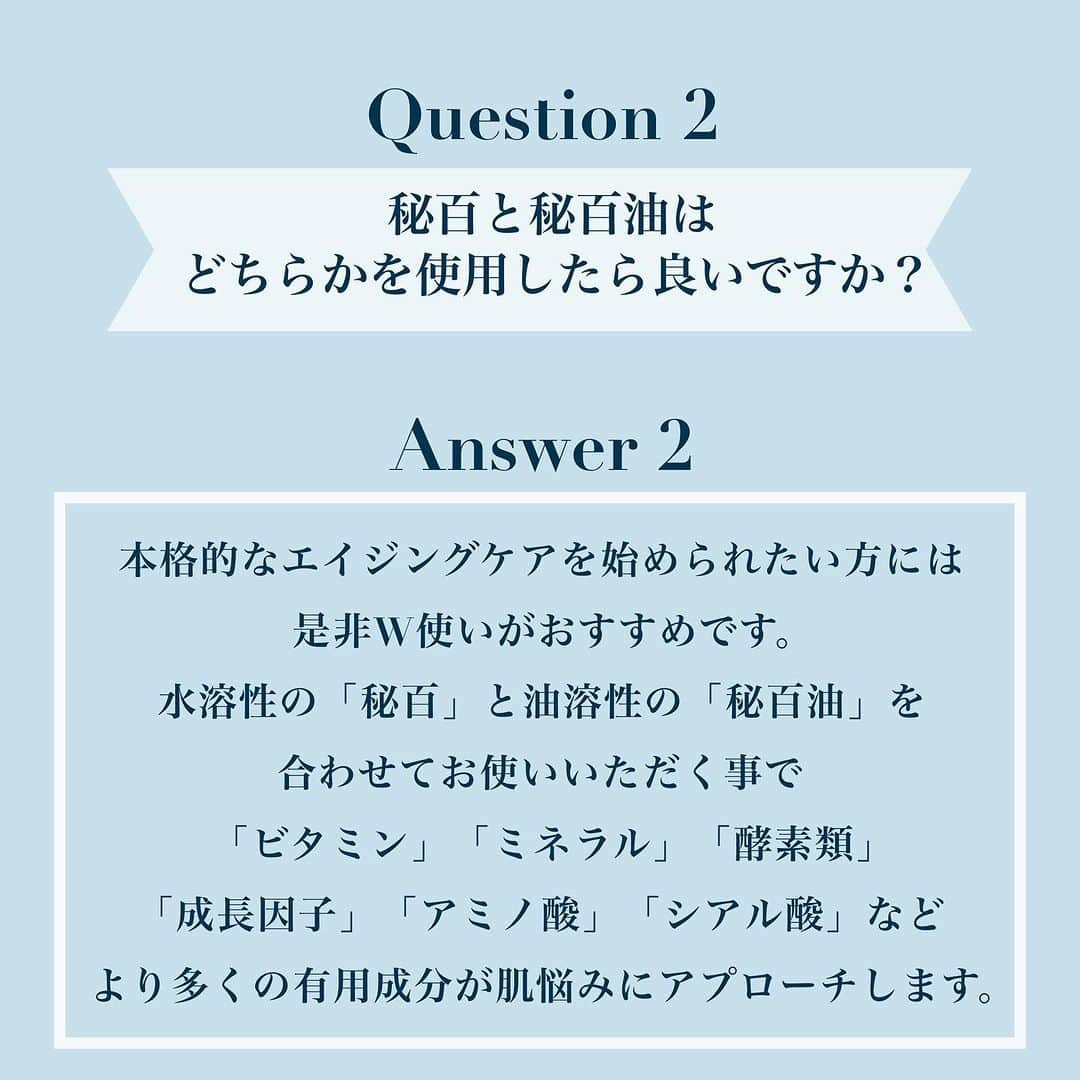 Question 2

秘百と秘百油は
どちらかを使用したら良いですか？

Answer 2

本格的なエイジングケアを始められたい方には
是非W使いがおすすめです。
水溶性の「秘百」と油溶性の「秘百油」を
合わせてお使いいただく事で
「ビタミン」「ミネラル」「酵素類」
「成長因子」「アミノ酸」「シアル酸」など
より多くの有用成分が肌悩みにアプローチします。